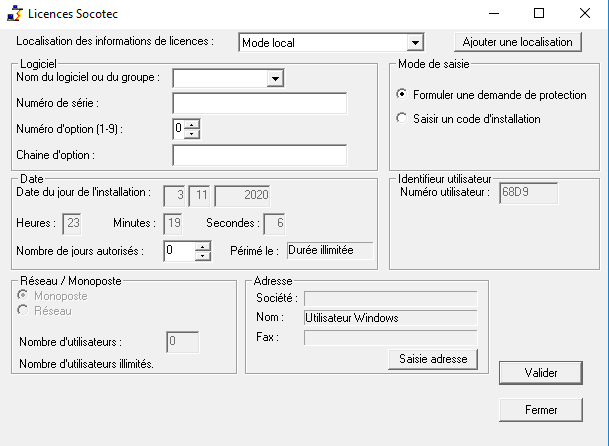 Licences Socotec

Localisation des informations de licences : Mode local

Ajouter une localisation

Logiciel
Nom du logiciel ou du groupe :
Numéro de série :
Numéro d'option (1-9) : 0
Chaine d'option :

Mode de saisie
Formuler une demande de protection
Saisir un code d'installation

Date
Date du jour de l'installation : 3 11 2020
Heures : 23 Minutes : 19 Secondes : 6
Nombre de jours autorisés : 0 Périmé le : Durée illimitée

Identifieur utilisateur
Numéro utilisateur : 68D9

Réseau / Monoposte
Monoposte
Réseau
Nombre d'utilisateurs : 0
Nombre d'utilisateurs illimités.

Adresse
Société :
Nom : Utilisateur Windows
Fax :
Saisie adresse

Valider

Fermer